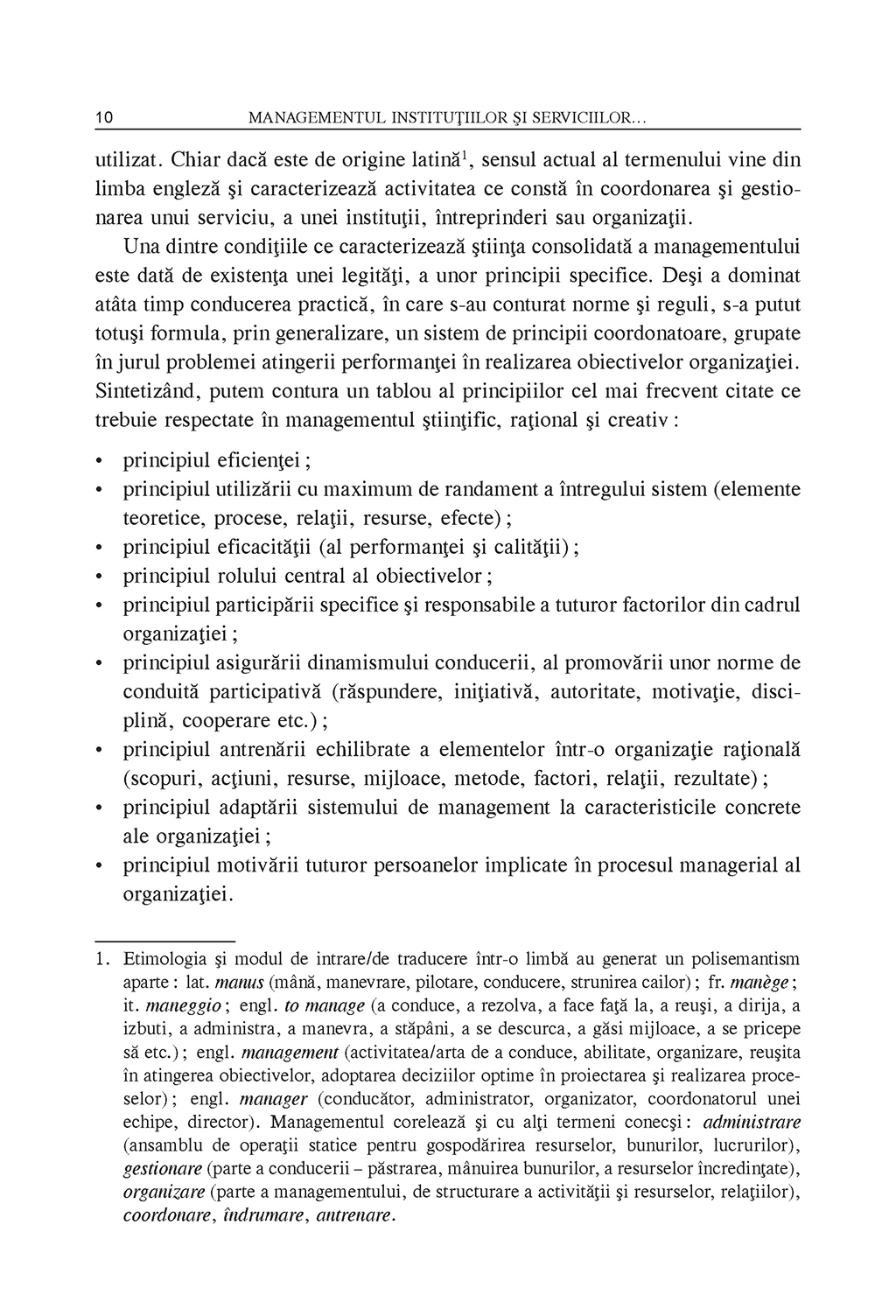 10 MANAGEMENTUL INSTITUŢIILOR ŞI SERVICIILOR...

utilizat. Chiar dacă este de origine latină$^1$, sensul actual al termenului vine din limba engleză şi caracterizează activitatea ce constă în coordonarea şi gestionarea unui serviciu, a unei instituţii, întreprinderi sau organizaţii.

Una dintre condiţiile ce caracterizează ştiinţa consolidată a managementului este dată de existenţa unei legităţi, a unor principii specifice. Deşi a dominat atâta timp conducerea practică, în care s-au conturat norme şi reguli, s-a putut totuşi formula, prin generalizare, un sistem de principii coordonatoare, grupate în jurul problemei atingerii performanţei în realizarea obiectivelor organizaţiei. Sintetizând, putem contura un tablou al principiilor cel mai frecvent citate ce trebuie respectate în managementul ştiinţific, raţional şi creativ :

• principiul eficienţei ;
• principiul utilizării cu maximum de randament a întregului sistem (elemente teoretice, procese, relaţii, resurse, efecte) ;
• principiul eficacităţii (al performanţei şi calităţii) ;
• principiul rolului central al obiectivelor ;
• principiul participării specifice şi responsabile a tuturor factorilor din cadrul organizaţiei ;
• principiul asigurării dinamismului conducerii, al promovării unor norme de conduită participativă (răspundere, iniţiativă, autoritate, motivaţie, disciplină, cooperare etc.) ;
• principiul antrenării echilibrate a elementelor într-o organizaţie raţională (scopuri, acţiuni, resurse, mijloace, metode, factori, relaţii, rezultate) ;
• principiul adaptării sistemului de management la caracteristicile concrete ale organizaţiei ;
• principiul motivării tuturor persoanelor implicate în procesul managerial al organizaţiei.

1. Etimologia şi modul de intrare/de traducere într-o limbă au generat un polisemantism aparte : lat. manus (mână, manevrare, pilotare, conducere, strunirea cailor) ; fr. manège ; it. maneggio ; engl. to manage (a conduce, a rezolva, a face faţă la, a reuşi, a dirija, a izbuti, a administra, a manevra, a stăpâni, a se descurca, a găsi mijloace, a se pricepe să etc.) ; engl. management (activitatea/arta de a conduce, abilitate, organizare, reuşita în atingerea obiectivelor, adoptarea deciziilor optime în proiectarea şi realizarea proceselor) ; engl. manager (conducător, administrator, organizator, coordonatorul unei echipe, director). Managementul corelează şi cu alţi termeni conecşi : administrare (ansamblu de operaţii statice pentru gospodărirea resurselor, bunurilor, lucrurilor), gestionare (parte a conducerii – păstrarea, mânuirea bunurilor, a resurselor încredinţate), organizare (parte a managementului, de structurare a activităţii şi resurselor, relaţiilor), coordonare, îndrumare, antrenare.